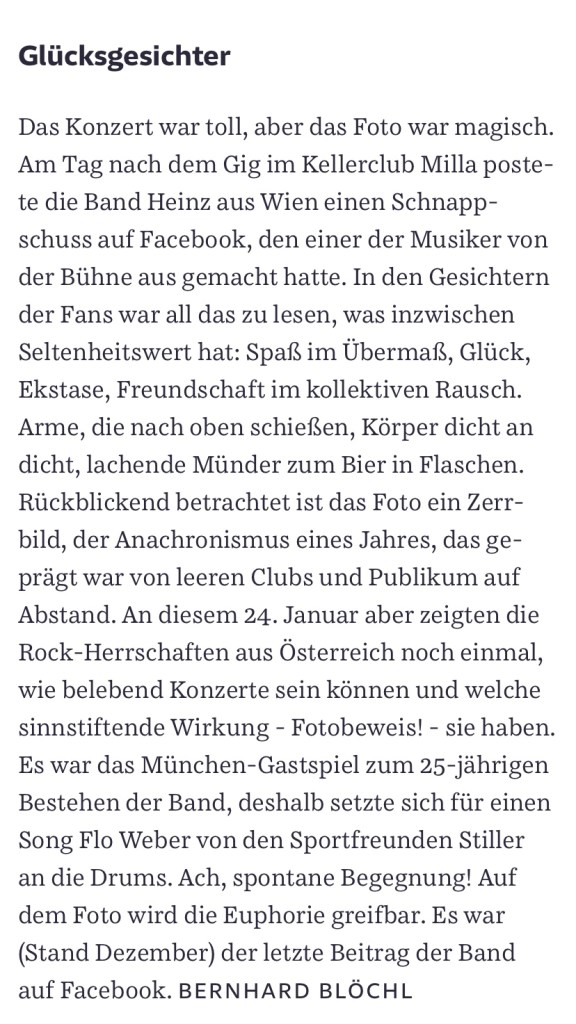 Glücksgesichter

Das Konzert war toll, aber das Foto war magisch. Am Tag nach dem Gig im Kellerclub Milla postete die Band Heinz aus Wien einen Schnappschuss auf Facebook, den einer der Musiker von der Bühne aus gemacht hatte. In den Gesichtern der Fans war all das zu lesen, was inzwischen Seltenheitswert hat: Spaß im Übermaß, Glück, Ekstase, Freundschaft im kollektiven Rausch. Arme, die nach oben schießen, Körper dicht an dicht, lachende Münder zum Bier in Flaschen. Rückblickend betrachtet ist das Foto ein Zerrbild, der Anachronismus eines Jahres, das geprägt war von leeren Clubs und Publikum auf Abstand. An diesem 24. Januar aber zeigten die Rock-Herrschaften aus Österreich noch einmal, wie belebend Konzerte sein können und welche sinnstiftende Wirkung - Fotobeweis! - sie haben. Es war das München-Gastspiel zum 25-jährigen Bestehen der Band, deshalb setzte sich für einen Song Flo Weber von den Sportfreunden Stiller an die Drums. Ach, spontane Begegnung! Auf dem Foto wird die Euphorie greifbar. Es war (Stand Dezember) der letzte Beitrag der Band auf Facebook. BERNHARD BLÖCHL